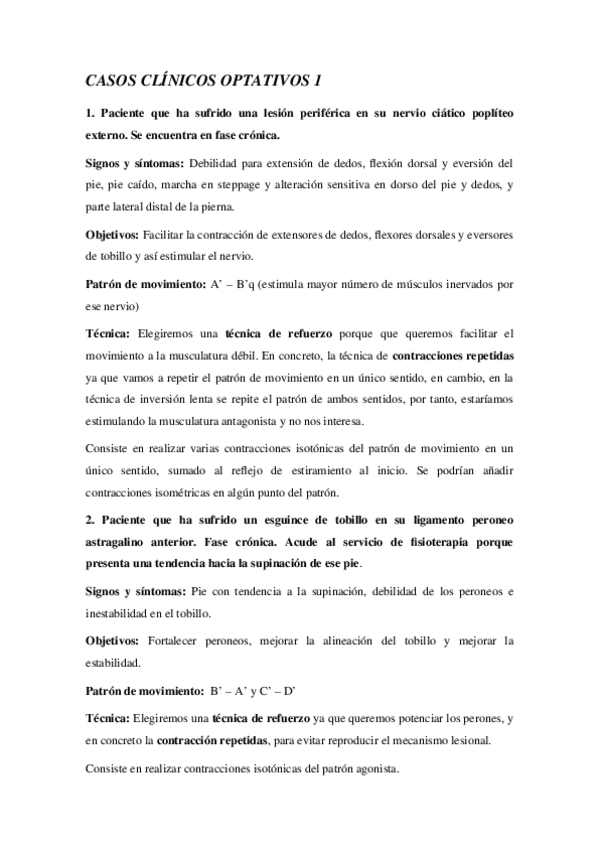 CASOS CLÍNICOS OPTATIVOS 1

1. Paciente que ha sufrido una lesión periférica en su nervio ciático poplíteo externo. Se encuentra en fase crónica.

Signos y síntomas: Debilidad para extensión de dedos, flexión dorsal y eversión del pie, pie caído, marcha en steppage y alteración sensitiva en dorso del pie y dedos, y parte lateral distal de la pierna.

Objetivos: Facilitar la contracción de extensores de dedos, flexores dorsales y eversores de tobillo y así estimular el nervio.

Patrón de movimiento: A' – B'q (estimula mayor número de músculos inervados por ese nervio)

Técnica: Elegiremos una técnica de refuerzo porque que queremos facilitar el movimiento a la musculatura débil. En concreto, la técnica de contracciones repetidas ya que vamos a repetir el patrón de movimiento en un único sentido, en cambio, en la técnica de inversión lenta se repite el patrón de ambos sentidos, por tanto, estaríamos estimulando la musculatura antagonista y no nos interesa.

Consiste en realizar varias contracciones isotónicas del patrón de movimiento en un único sentido, sumado al reflejo de estiramiento al inicio. Se podrían añadir contracciones isométricas en algún punto del patrón.

2. Paciente que ha sufrido un esguince de tobillo en su ligamento peroneo astragalino anterior. Fase crónica. Acude al servicio de fisioterapia porque presenta una tendencia hacia la supinación de ese pie.

Signos y síntomas: Pie con tendencia a la supinación, debilidad de los peroneos e inestabilidad en el tobillo.

Objetivos: Fortalecer peroneos, mejorar la alineación del tobillo y mejorar la estabilidad.

Patrón de movimiento: B' – A' y C' – D'

Técnica: Elegiremos una técnica de refuerzo ya que queremos potenciar los perones, y en concreto la contracción repetidas, para evitar reproducir el mecanismo lesional.

Consiste en realizar contracciones isotónicas del patrón agonista.